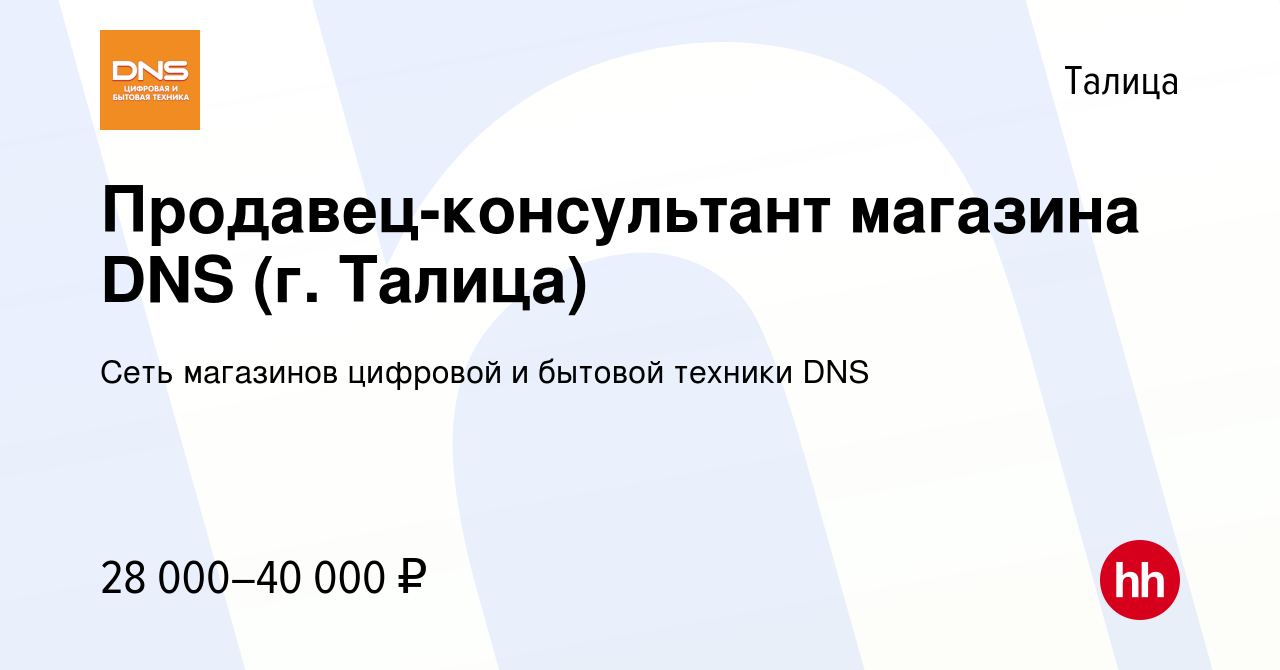 DNS
ЦИФРОВАЯ И БЫТОВАЯ ТЕХНИКА

Талица

Продавец-консультант магазина DNS (г. Талица)

Сеть магазинов цифровой и бытовой техники DNS

28 000–40 000 ₽

hh